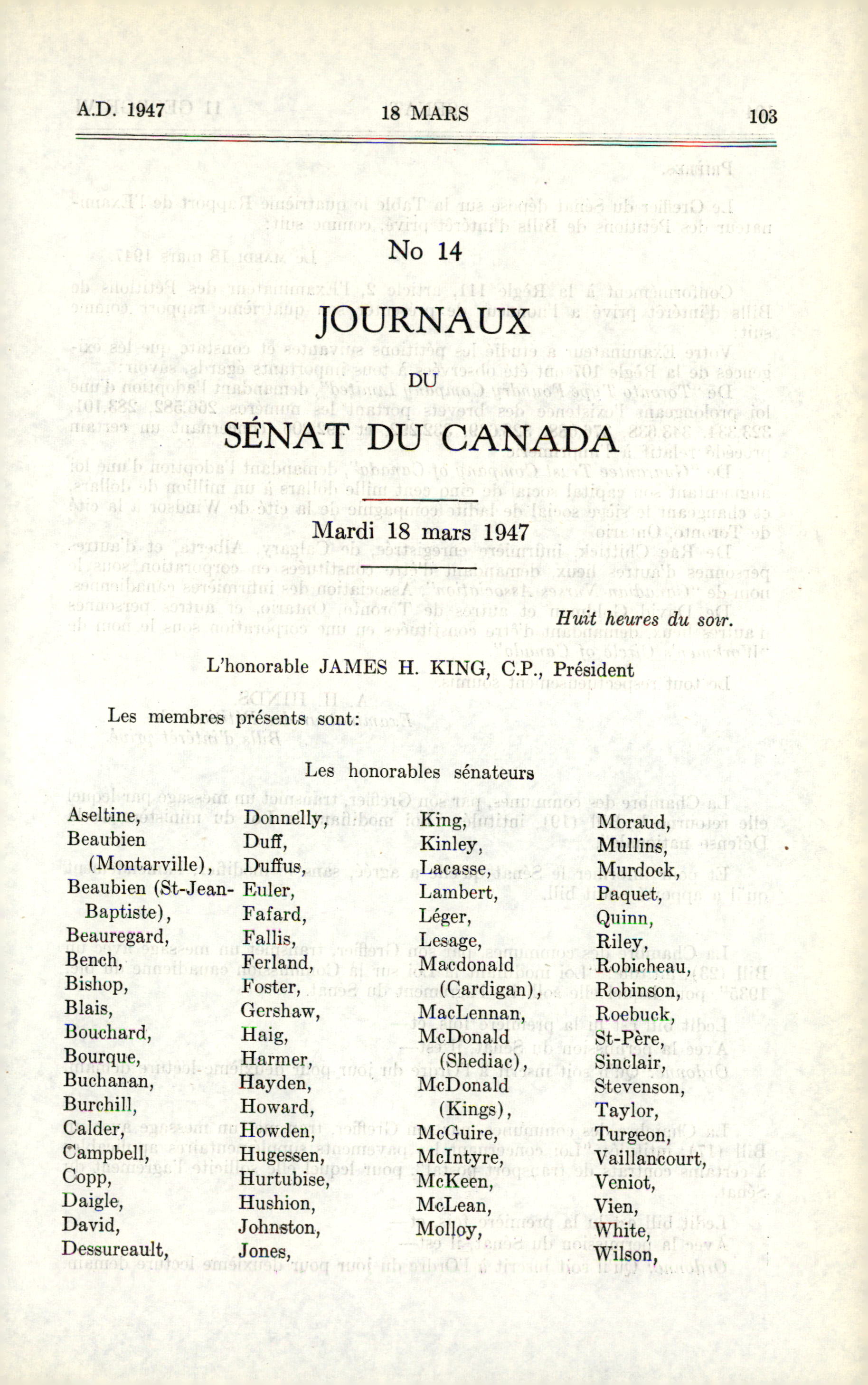 A.D. 1947 18 MARS 103

No 14

JOURNAUX

DU

SÉNAT DU CANADA

Mardi 18 mars 1947

Huit heures du soir.

L'honorable JAMES H. KING, C.P., Président

Les membres présents sont:

Les honorables sénateurs

Aseltine,
Beaubien (Montarville),
Beaubien (St-Jean-Baptiste),
Beauregard,
Bench,
Bishop,
Blais,
Bouchard,
Bourque,
Buchanan,
Burchill,
Calder,
Campbell,
Copp,
Daigle,
David,
Dessureault,

Donnelly,
Duff,
Duffus,
Euler,
Fafard,
Fallis,
Ferland,
Foster,
Gershaw,
Haig,
Harmer,
Hayden,
Howard,
Howden,
Hugessen,
Hurtubise,
Hushion,
Johnston,
Jones,

King,
Kinley,
Lacasse,
Lambert,
Léger,
Lesage,
Macdonald (Cardigan),
MacLennan,
McDonald (Shediac),
McDonald (Kings),
McGuire,
McIntyre,
McKeen,
McLean,
Molloy,

Moraud,
Mullins,
Murdock,
Paquet,
Quinn,
Riley,
Robicheau,
Robinson,
Roebuck,
St-Père,
Sinclair,
Stevenson,
Taylor,
Turgeon,
Vaillancourt,
Veniot,
Vien,
White,
Wilson,